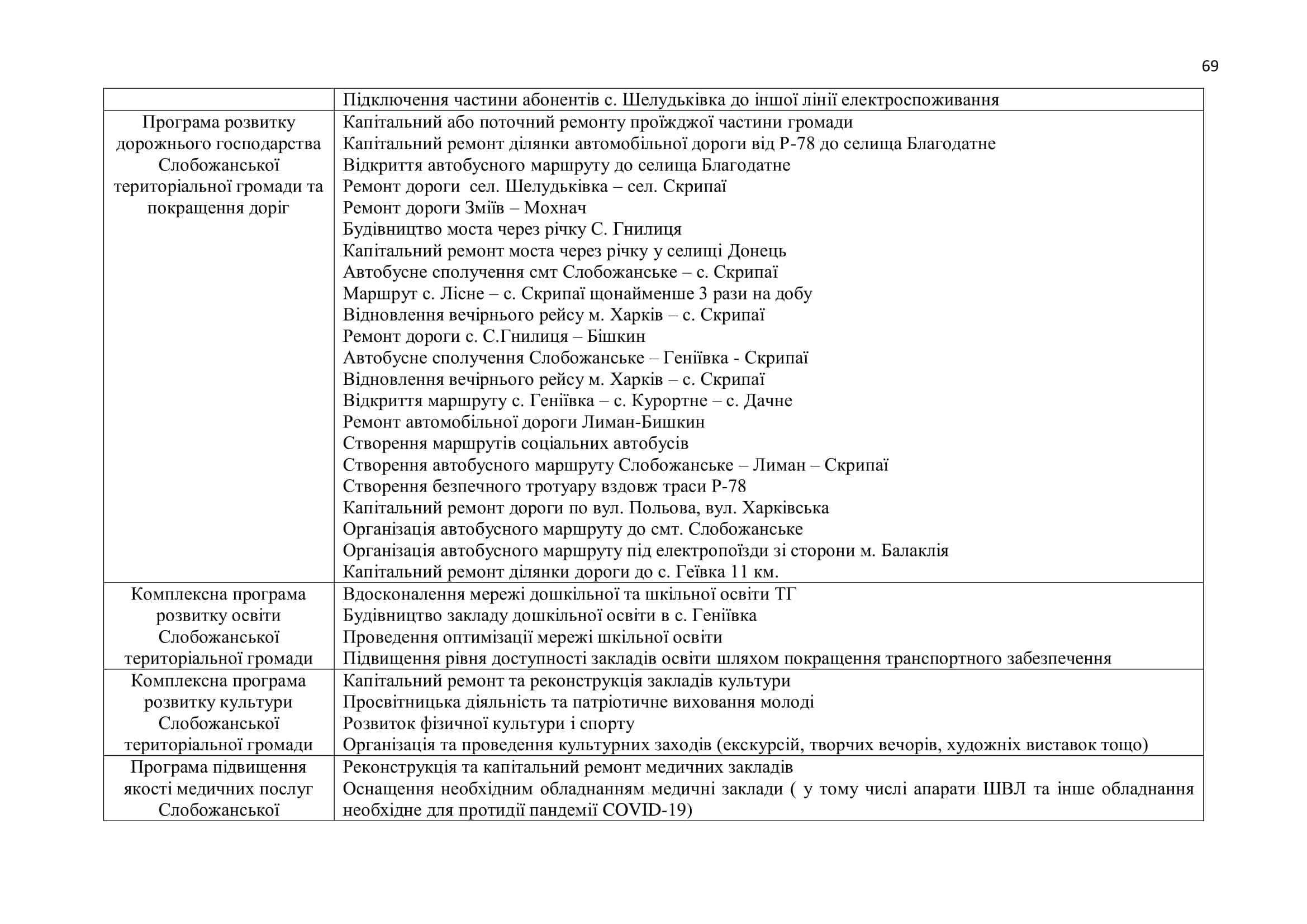 69

| | |
|---|---|
| | Підключення частини абонентів с. Шелудьківка до іншої лінії електроспоживання |
| Програма розвитку дорожнього господарства Слобожанської територіальної громади та покращення доріг | Капітальний або поточний ремонту проїжджої частини громади<br>Капітальний ремонт ділянки автомобільної дороги від Р-78 до селища Благодатне<br>Відкриття автобусного маршруту до селища Благодатне<br>Ремонт дороги сел. Шелудьківка – сел. Скрипаї<br>Ремонт дороги Зміїв – Мохнач<br>Будівництво моста через річку С. Гнилиця<br>Капітальний ремонт моста через річку у селищі Донець<br>Автобусне сполучення смт Слобожанське – с. Скрипаї<br>Маршрут с. Лісне – с. Скрипаї щонайменше 3 рази на добу<br>Відновлення вечірнього рейсу м. Харків – с. Скрипаї<br>Ремонт дороги с. С.Гнилиця – Бішкин<br>Автобусне сполучення Слобожанське – Геніївка - Скрипаї<br>Відновлення вечірнього рейсу м. Харків – с. Скрипаї<br>Відкриття маршруту с. Геніївка – с. Курортне – с. Дачне<br>Ремонт автомобільної дороги Лиман-Бишкин<br>Створення маршрутів соціальних автобусів<br>Створення автобусного маршруту Слобожанське – Лиман – Скрипаї<br>Створення безпечного тротуару вздовж траси Р-78<br>Капітальний ремонт дороги по вул. Польова, вул. Харківська<br>Організація автобусного маршруту до смт. Слобожанське<br>Організація автобусного маршруту під електропоїзди зі сторони м. Балаклія<br>Капітальний ремонт ділянки дороги до с. Геївка 11 км. |
| Комплексна програма розвитку освіти Слобожанської територіальної громади | Вдосконалення мережі дошкільної та шкільної освіти ТГ<br>Будівництво закладу дошкільної освіти в с. Геніївка<br>Проведення оптимізації мережі шкільної освіти<br>Підвищення рівня доступності закладів освіти шляхом покращення транспортного забезпечення |
| Комплексна програма розвитку культури Слобожанської територіальної громади | Капітальний ремонт та реконструкція закладів культури<br>Просвітницька діяльність та патріотичне виховання молоді<br>Розвиток фізичної культури і спорту<br>Організація та проведення культурних заходів (екскурсій, творчих вечорів, художніх виставок тощо) |
| Програма підвищення якості медичних послуг Слобожанської | Реконструкція та капітальний ремонт медичних закладів<br>Оснащення необхідним обладнанням медичні заклади ( у тому числі апарати ШВЛ та інше обладнання необхідне для протидії пандемії COVID-19) |